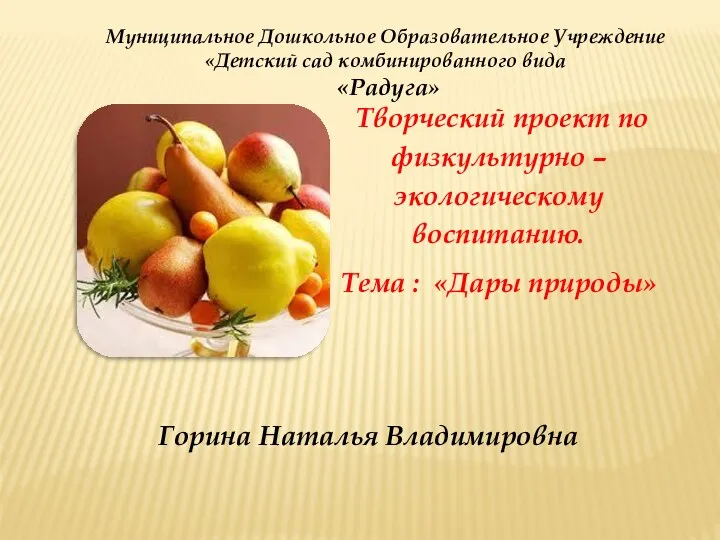 Муниципальное Дошкольное Образовательное Учреждение «Детский сад комбинированного вида «Радуга»

Творческий проект по физкультурно – экологическому воспитанию.

Тема : «Дары природы»

Горина Наталья Владимировна